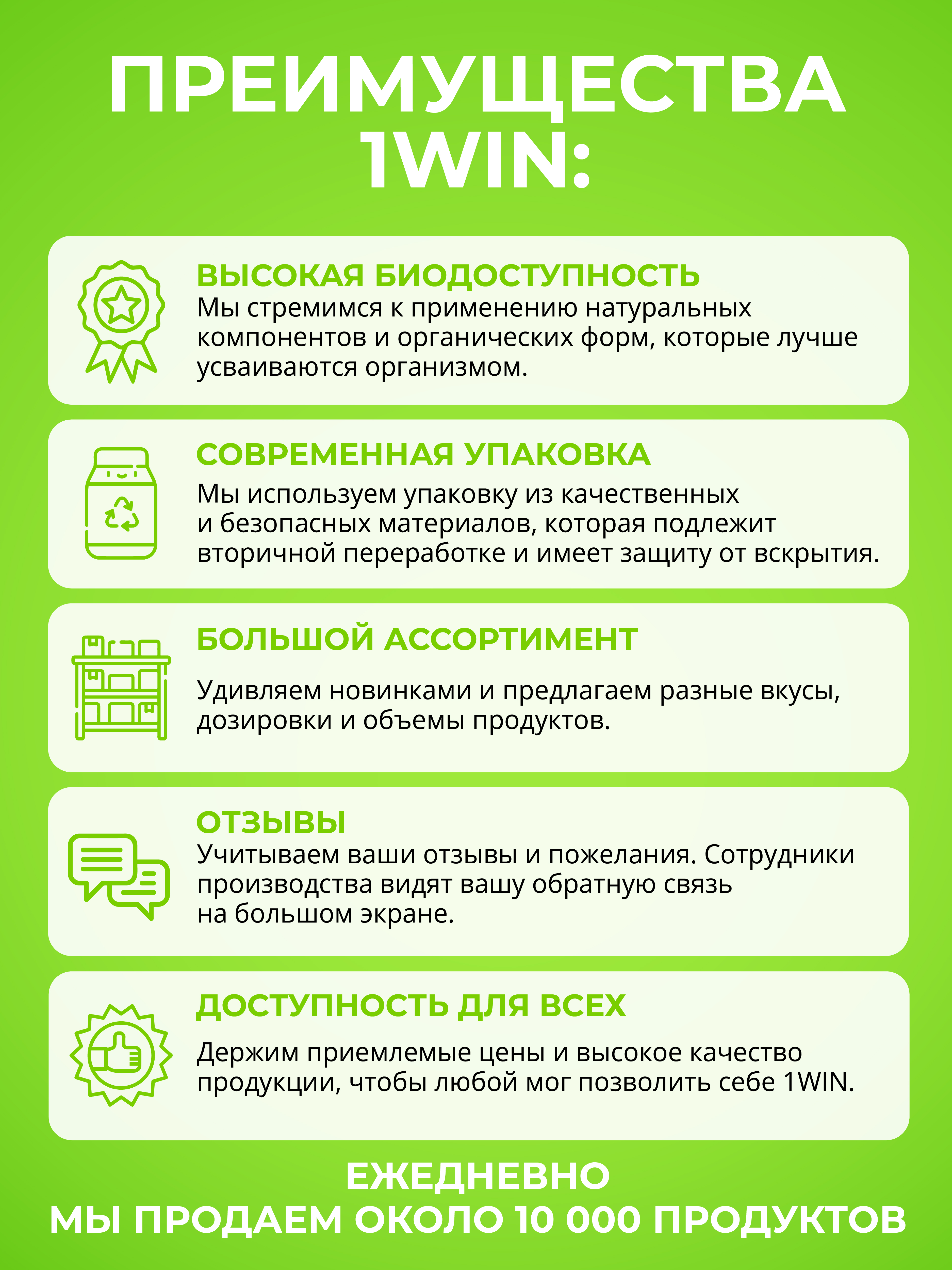 ПРЕИМУЩЕСТВА 1WIN:

ВЫСОКАЯ БИОДОСТУПНОСТЬ
Мы стремимся к применению натуральных компонентов и органических форм, которые лучше усваиваются организмом.

СОВРЕМЕННАЯ УПАКОВКА
Мы используем упаковку из качественных и безопасных материалов, которая подлежит вторичной переработке и имеет защиту от вскрытия.

БОЛЬШОЙ АССОРТИМЕНТ
Удивляем новинками и предлагаем разные вкусы, дозировки и объемы продуктов.

ОТЗЫВЫ
Учитываем ваши отзывы и пожелания. Сотрудники производства видят вашу обратную связь на большом экране.

ДОСТУПНОСТЬ ДЛЯ ВСЕХ
Держим приемлемые цены и высокое качество продукции, чтобы любой мог позволить себе 1WIN.

ЕЖЕДНЕВНО
МЫ ПРОДАЕМ ОКОЛО 10 000 ПРОДУКТОВ